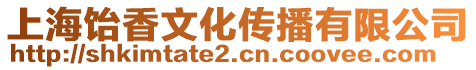 上海饴香文化传播有限公司
http://shkimtate2.cn.coovee.com